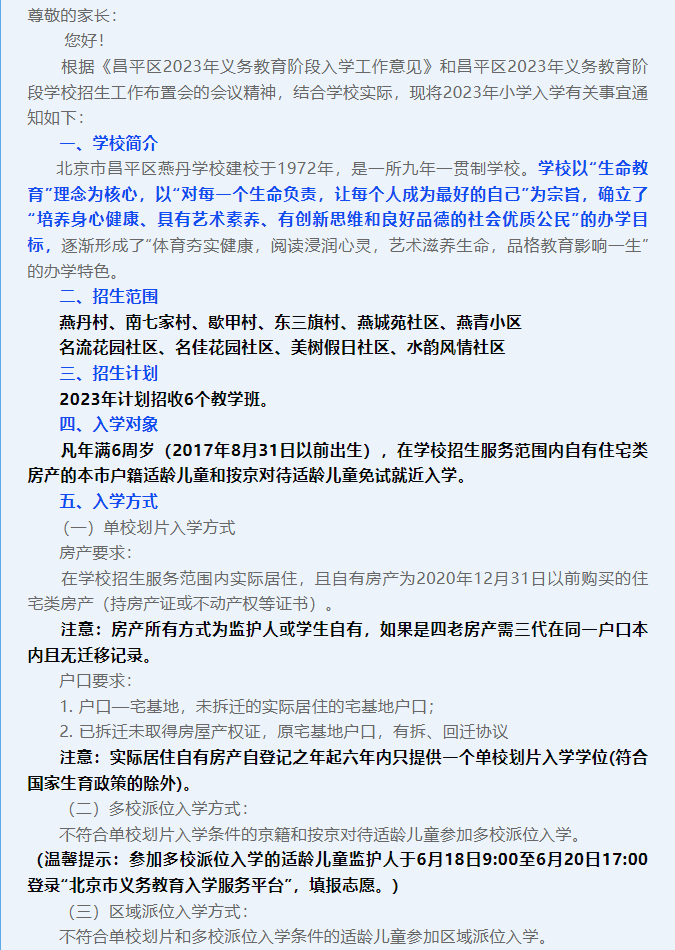 尊敬的家长：

您好！

根据《昌平区2023年义务教育阶段入学工作意见》和昌平区2023年义务教育阶段学校招生工作布置会的会议精神，结合学校实际，现将2023年小学入学有关事宜通知如下：

一、学校简介

北京市昌平区燕丹学校建校于1972年，是一所九年一贯制学校。学校以“生命教育”理念为核心，以“对每一个生命负责，让每个人成为最好的自己”为宗旨，确立了“培养身心健康、具有艺术素养、有创新思维和良好品德的社会优质公民”的办学目标，逐渐形成了“体育夯实健康，阅读浸润心灵，艺术滋养生命，品格教育影响一生”的办学特色。

二、招生范围

燕丹村、南七家村、歇甲村、东三旗村、燕城苑社区、燕青小区

名流花园社区、名佳花园社区、美树假日社区、水韵风情社区

三、招生计划

2023年计划招收6个教学班。

四、入学对象

凡年满6周岁（2017年8月31日以前出生），在学校招生服务范围内自有住宅类房产的本市户籍适龄儿童和按京对待适龄儿童免试就近入学。

五、入学方式

（一）单校划片入学方式

房产要求：

在学校招生服务范围内实际居住，且自有房产为2020年12月31日以前购买的住宅类房产（持房产证或不动产权等证书）。

注意：房产所有方式为监护人或学生自有，如果是四老房产需三代在同一户口本内且无迁移记录。

户口要求：

1. 户口—宅基地，未拆迁的实际居住的宅基地户口；

2. 已拆迁未取得房屋产权证，原宅基地户口，有拆、回迁协议

注意：实际居住自有房产自登记之年起六年内只提供一个单校划片入学学位(符合国家生育政策的除外)。

（二）多校派位入学方式：

不符合单校划片入学条件的京籍和按京对待适龄儿童参加多校派位入学。

（温馨提示：参加多校派位入学的适龄儿童监护人于6月18日9:00至6月20日17:00登录“北京市义务教育入学服务平台”，填报志愿。）

（三）区域派位入学方式：

不符合单校划片和多校派位入学条件的适龄儿童参加区域派位入学。